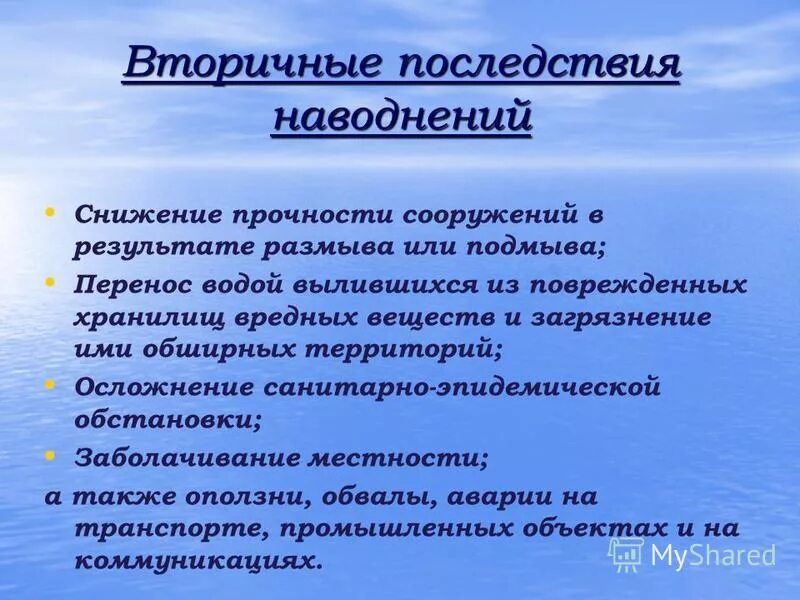 Вторичные последствия наводнений

• Снижение прочности сооружений в результате размыва или подмыва;
• Перенос водой вылившихся из поврежденных хранилищ вредных веществ и загрязнение ими обширных территорий;
• Осложнение санитарно-эпидемической обстановки;
• Заболачивание местности;
а также оползни, обвалы, аварии на транспорте, промышленных объектах и на коммуникациях.

MyShared